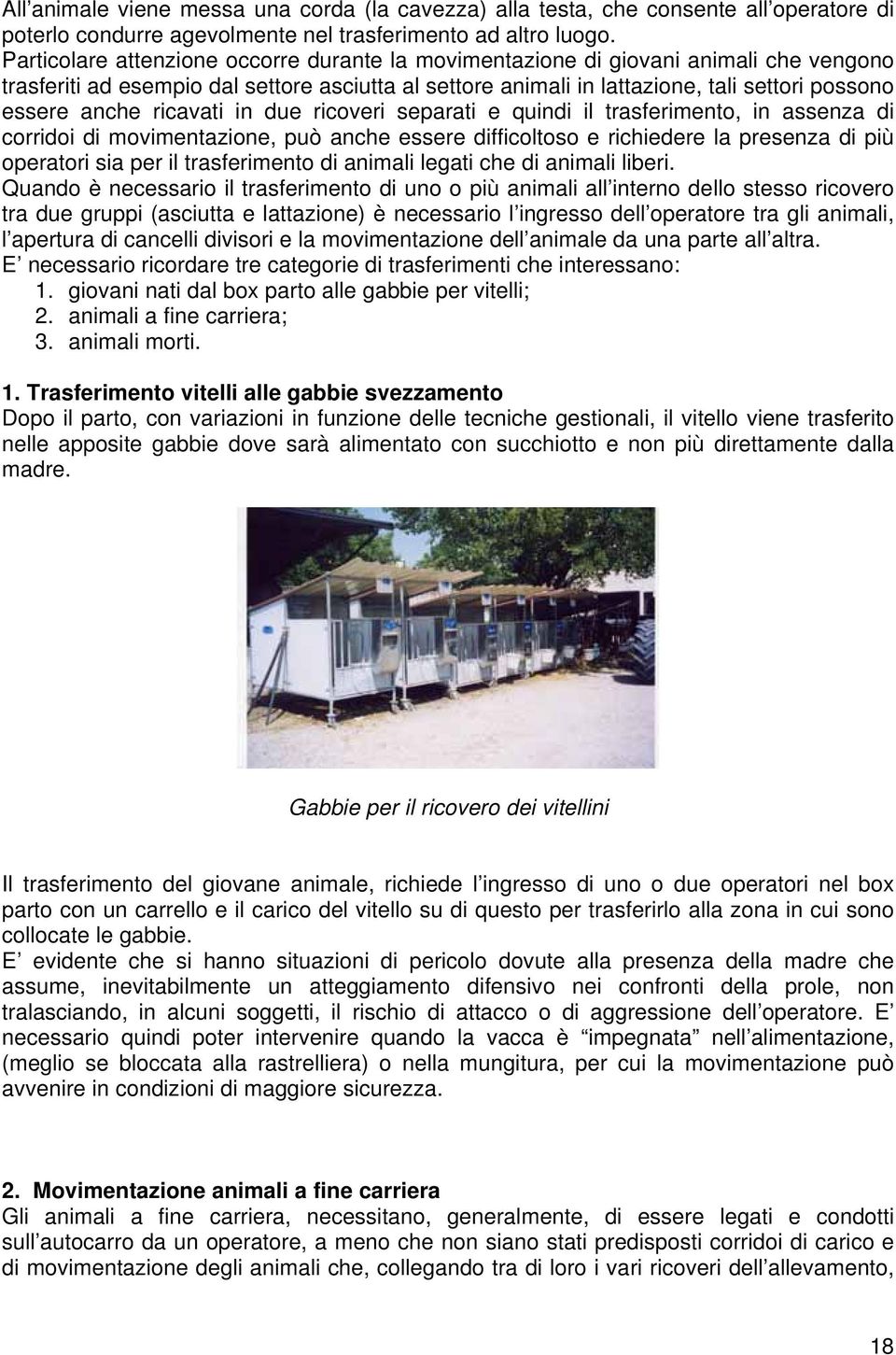 All'animale viene messa una corda (la cavezza) alla testa, che consente all'operatore di poterlo condurre agevolmente nel trasferimento ad altro luogo.
Particolare attenzione occorre durante la movimentazione di giovani animali che vengono trasferiti ad esempio dal settore asciutta al settore animali in lattazione, tali settori possono essere anche ricavati in due ricoveri separati e quindi il trasferimento, in assenza di corridoi di movimentazione, può anche essere difficoltoso e richiedere la presenza di più operatori sia per il trasferimento di animali legati che di animali liberi.
Quando è necessario il trasferimento di uno o più animali all'interno dello stesso ricovero tra due gruppi (asciutta e lattazione) è necessario l'ingresso dell'operatore tra gli animali, l'apertura di cancelli divisori e la movimentazione dell'animale da una parte all'altra.
E' necessario ricordare tre categorie di trasferimenti che interessano:
1. giovani nati dal box parto alle gabbie per vitelli;
2. animali a fine carriera;
3. animali morti.

1. Trasferimento vitelli alle gabbie svezzamento
Dopo il parto, con variazioni in funzione delle tecniche gestionali, il vitello viene trasferito nelle apposite gabbie dove sarà alimentato con succhiotto e non più direttamente dalla madre.

Gabbie per il ricovero dei vitellini

Il trasferimento del giovane animale, richiede l'ingresso di uno o due operatori nel box parto con un carrello e il carico del vitello su di questo per trasferirlo alla zona in cui sono collocate le gabbie.
E' evidente che si hanno situazioni di pericolo dovute alla presenza della madre che assume, inevitabilmente un atteggiamento difensivo nei confronti della prole, non tralasciando, in alcuni soggetti, il rischio di attacco o di aggressione dell'operatore. E' necessario quindi poter intervenire quando la vacca è "impegnata" nell'alimentazione, (meglio se bloccata alla rastrelliera) o nella mungitura, per cui la movimentazione può avvenire in condizioni di maggiore sicurezza.

2. Movimentazione animali a fine carriera
Gli animali a fine carriera, necessitano, generalmente, di essere legati e condotti sull'autocarro da un operatore, a meno che non siano stati predisposti corridoi di carico e di movimentazione degli animali che, collegando tra di loro i vari ricoveri dell'allevamento,

18